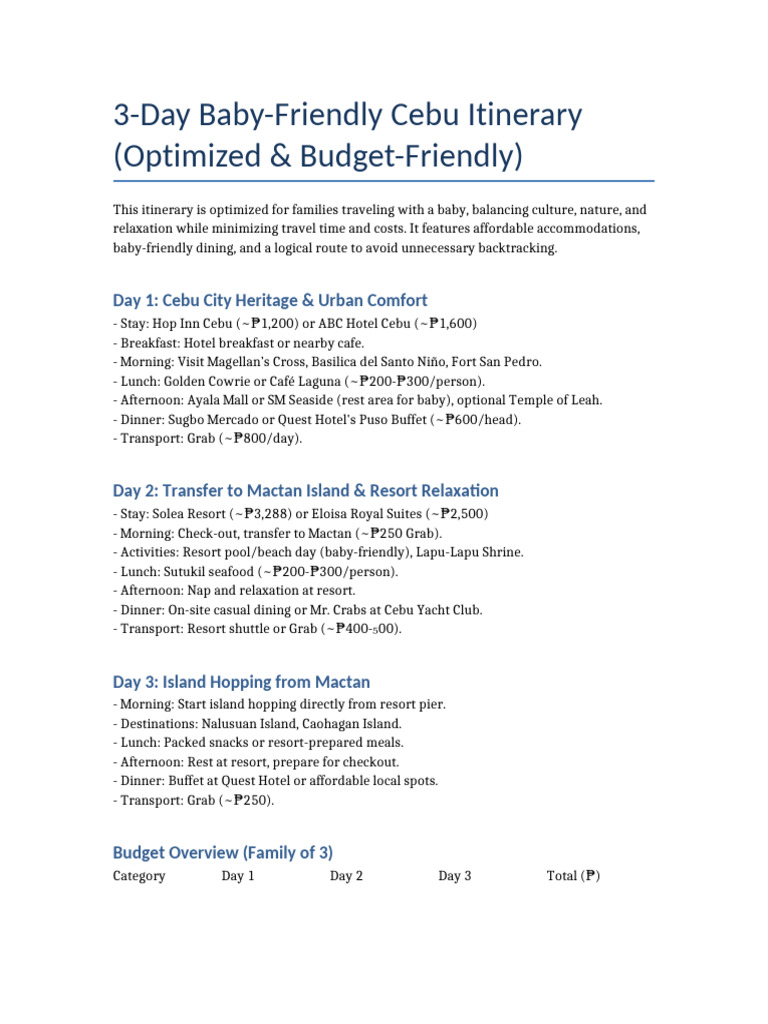 3-Day Baby-Friendly Cebu Itinerary (Optimized & Budget-Friendly)

This itinerary is optimized for families traveling with a baby, balancing culture, nature, and relaxation while minimizing travel time and costs. It features affordable accommodations, baby-friendly dining, and a logical route to avoid unnecessary backtracking.

Day 1: Cebu City Heritage & Urban Comfort
- Stay: Hop Inn Cebu (~₱1,200) or ABC Hotel Cebu (~₱1,600)
- Breakfast: Hotel breakfast or nearby cafe.
- Morning: Visit Magellan's Cross, Basilica del Santo Niño, Fort San Pedro.
- Lunch: Golden Cowrie or Café Laguna (~₱200-₱300/person).
- Afternoon: Ayala Mall or SM Seaside (rest area for baby), optional Temple of Leah.
- Dinner: Sugbo Mercado or Quest Hotel's Puso Buffet (~₱600/head).
- Transport: Grab (~₱800/day).

Day 2: Transfer to Mactan Island & Resort Relaxation
- Stay: Solea Resort (~₱3,288) or Eloisa Royal Suites (~₱2,500)
- Morning: Check-out, transfer to Mactan (~₱250 Grab).
- Activities: Resort pool/beach day (baby-friendly), Lapu-Lapu Shrine.
- Lunch: Sutukil seafood (~₱200-₱300/person).
- Afternoon: Nap and relaxation at resort.
- Dinner: On-site casual dining or Mr. Crabs at Cebu Yacht Club.
- Transport: Resort shuttle or Grab (~₱400-500).

Day 3: Island Hopping from Mactan
- Morning: Start island hopping directly from resort pier.
- Destinations: Nalusuan Island, Caohagan Island.
- Lunch: Packed snacks or resort-prepared meals.
- Afternoon: Rest at resort, prepare for checkout.
- Dinner: Buffet at Quest Hotel or affordable local spots.
- Transport: Grab (~₱250).

Budget Overview (Family of 3)

| Category | Day 1 | Day 2 | Day 3 | Total (₱) |
|---|---|---|---|---|